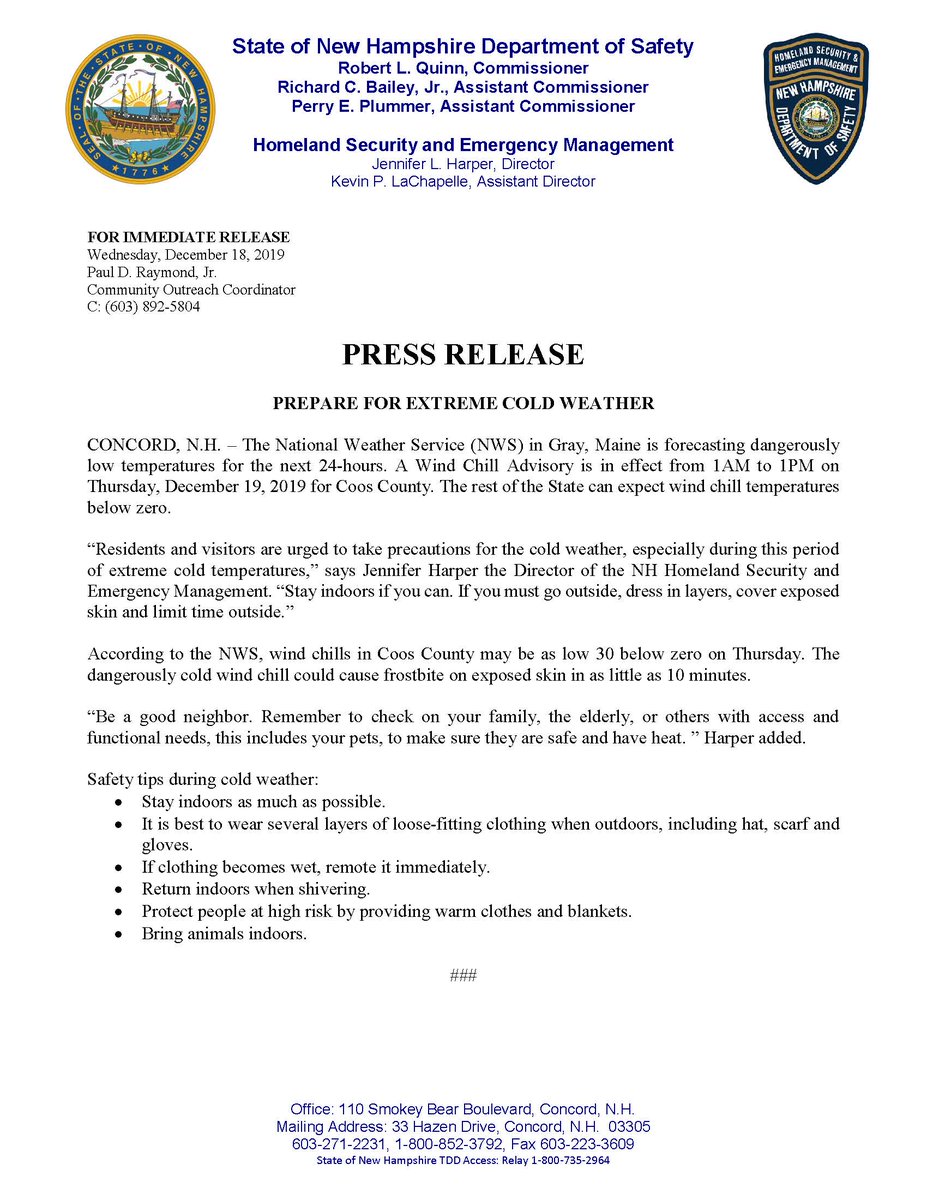 SEAL OF THE STATE OF NEW HAMPSHIRE
1776

State of New Hampshire Department of Safety
Robert L. Quinn, Commissioner
Richard C. Bailey, Jr., Assistant Commissioner
Perry E. Plummer, Assistant Commissioner

Homeland Security and Emergency Management
Jennifer L. Harper, Director
Kevin P. LaChapelle, Assistant Director

HOMELAND SECURITY & EMERGENCY MANAGEMENT
NEW HAMPSHIRE
DEPARTMENT OF SAFETY

FOR IMMEDIATE RELEASE
Wednesday, December 18, 2019
Paul D. Raymond, Jr.
Community Outreach Coordinator
C: (603) 892-5804

PRESS RELEASE

PREPARE FOR EXTREME COLD WEATHER

CONCORD, N.H. – The National Weather Service (NWS) in Gray, Maine is forecasting dangerously low temperatures for the next 24-hours. A Wind Chill Advisory is in effect from 1AM to 1PM on Thursday, December 19, 2019 for Coos County. The rest of the State can expect wind chill temperatures below zero.

“Residents and visitors are urged to take precautions for the cold weather, especially during this period of extreme cold temperatures,” says Jennifer Harper the Director of the NH Homeland Security and Emergency Management. “Stay indoors if you can. If you must go outside, dress in layers, cover exposed skin and limit time outside.”

According to the NWS, wind chills in Coos County may be as low 30 below zero on Thursday. The dangerously cold wind chill could cause frostbite on exposed skin in as little as 10 minutes.

“Be a good neighbor. Remember to check on your family, the elderly, or others with access and functional needs, this includes your pets, to make sure they are safe and have heat. ” Harper added.

Safety tips during cold weather:
• Stay indoors as much as possible.
• It is best to wear several layers of loose-fitting clothing when outdoors, including hat, scarf and gloves.
• If clothing becomes wet, remote it immediately.
• Return indoors when shivering.
• Protect people at high risk by providing warm clothes and blankets.
• Bring animals indoors.

###

Office: 110 Smokey Bear Boulevard, Concord, N.H.
Mailing Address: 33 Hazen Drive, Concord, N.H. 03305
603-271-2231, 1-800-852-3792, Fax 603-223-3609
State of New Hampshire TDD Access: Relay 1-800-735-2964